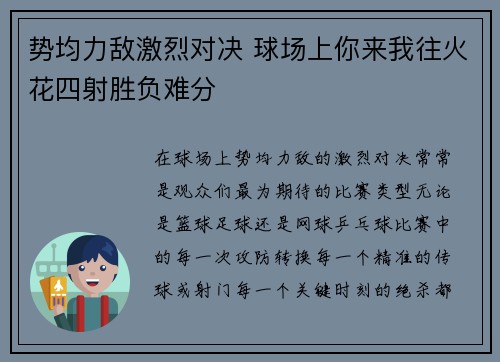 势均力敌激烈对决 球场上你来我往火花四射胜负难分

在球场上势均力敌的激烈对决常常是观众们最为期待的比赛类型无论是篮球足球还是网球乒乓球比赛中的每一次攻防转换每一个精准的传球或射门每一个关键时刻的绝杀都